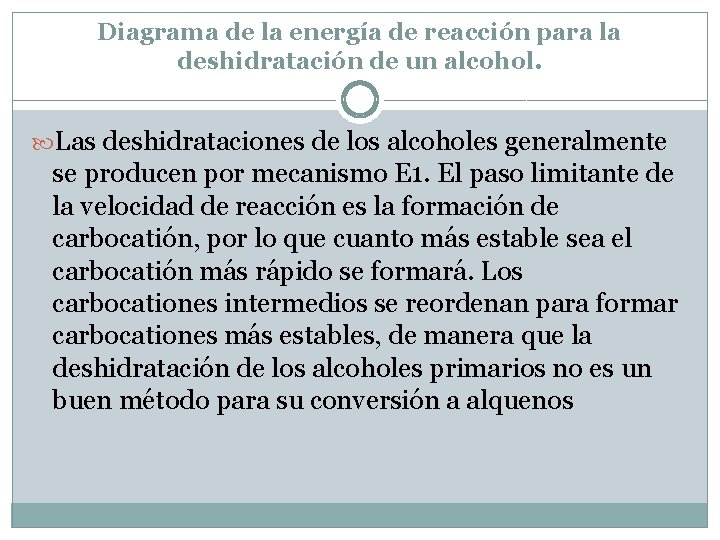 Diagrama de la energía de reacción para la deshidratación de un alcohol.

Las deshidrataciones de los alcoholes generalmente se producen por mecanismo E1. El paso limitante de la velocidad de reacción es la formación de carbocatión, por lo que cuanto más estable sea el carbocatión más rápido se formará. Los carbocationes intermedios se reordenan para formar carbocationes más estables, de manera que la deshidratación de los alcoholes primarios no es un buen método para su conversión a alquenos